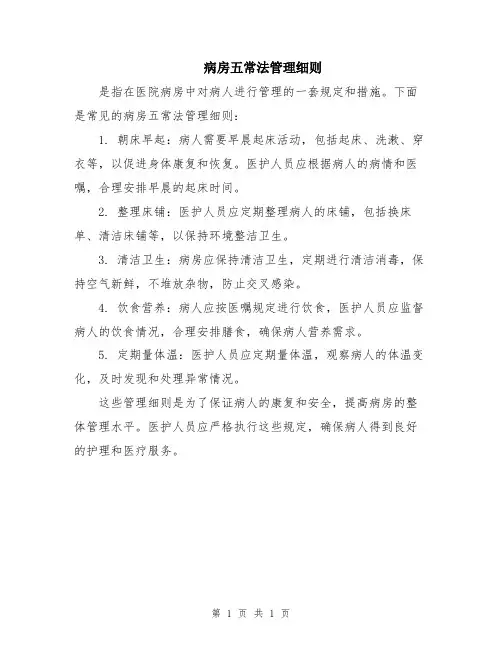 病房五常法管理细则

是指在医院病房中对病人进行管理的一套规定和措施。下面是常见的病房五常法管理细则：

1. 朝床早起：病人需要早晨起床活动，包括起床、洗漱、穿衣等，以促进身体康复和恢复。医护人员应根据病人的病情和医嘱，合理安排早晨的起床时间。

2. 整理床铺：医护人员应定期整理病人的床铺，包括换床单、清洁床铺等，以保持环境整洁卫生。

3. 清洁卫生：病房应保持清洁卫生，定期进行清洁消毒，保持空气新鲜，不堆放杂物，防止交叉感染。

4. 饮食营养：病人应按医嘱规定进行饮食，医护人员应监督病人的饮食情况，合理安排膳食，确保病人营养需求。

5. 定期量体温：医护人员应定期量体温，观察病人的体温变化，及时发现和处理异常情况。

这些管理细则是为了保证病人的康复和安全，提高病房的整体管理水平。医护人员应严格执行这些规定，确保病人得到良好的护理和医疗服务。

第 1 页 共 1 页